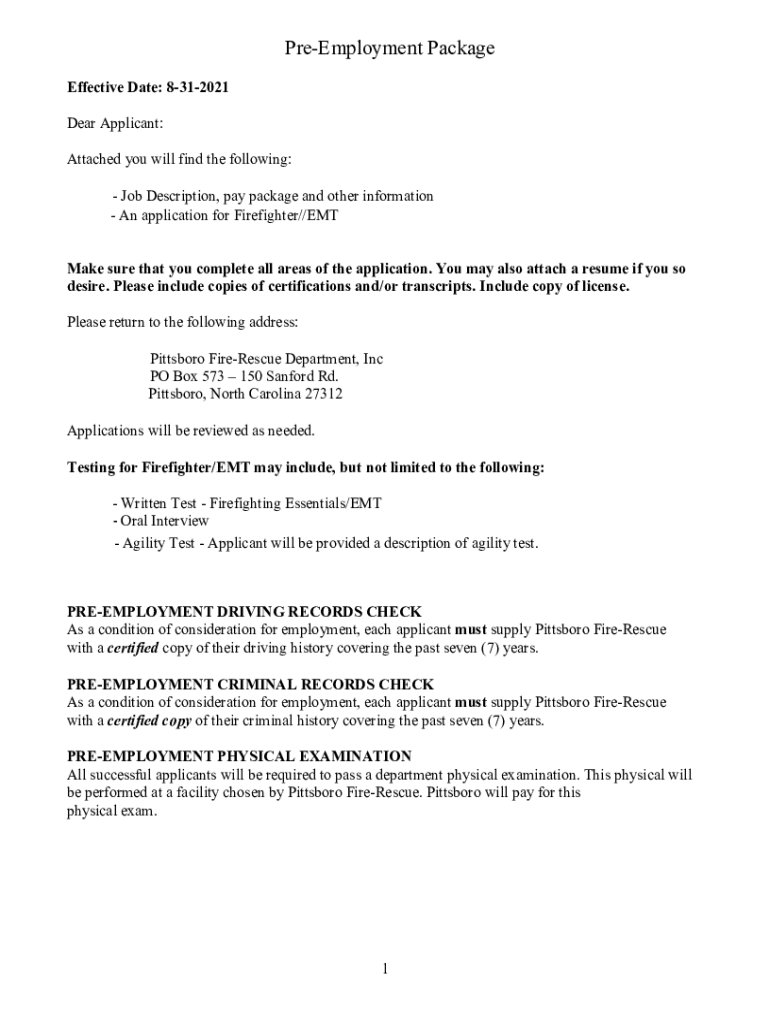 Pre-Employment Package

Effective Date: 8-31-2021

Dear Applicant:

Attached you will find the following:

- Job Description, pay package and other information
- An application for Firefighter//EMT

Make sure that you complete all areas of the application. You may also attach a resume if you so desire. Please include copies of certifications and/or transcripts. Include copy of license.

Please return to the following address:

Pittsboro Fire-Rescue Department, Inc
PO Box 573 – 150 Sanford Rd.
Pittsboro, North Carolina 27312

Applications will be reviewed as needed.

Testing for Firefighter/EMT may include, but not limited to the following:

- Written Test - Firefighting Essentials/EMT
- Oral Interview
- Agility Test - Applicant will be provided a description of agility test.

PRE-EMPLOYMENT DRIVING RECORDS CHECK
As a condition of consideration for employment, each applicant must supply Pittsboro Fire-Rescue with a certified copy of their driving history covering the past seven (7) years.

PRE-EMPLOYMENT CRIMINAL RECORDS CHECK
As a condition of consideration for employment, each applicant must supply Pittsboro Fire-Rescue with a certified copy of their criminal history covering the past seven (7) years.

PRE-EMPLOYMENT PHYSICAL EXAMINATION
All successful applicants will be required to pass a department physical examination. This physical will be performed at a facility chosen by Pittsboro Fire-Rescue. Pittsboro will pay for this physical exam.

1